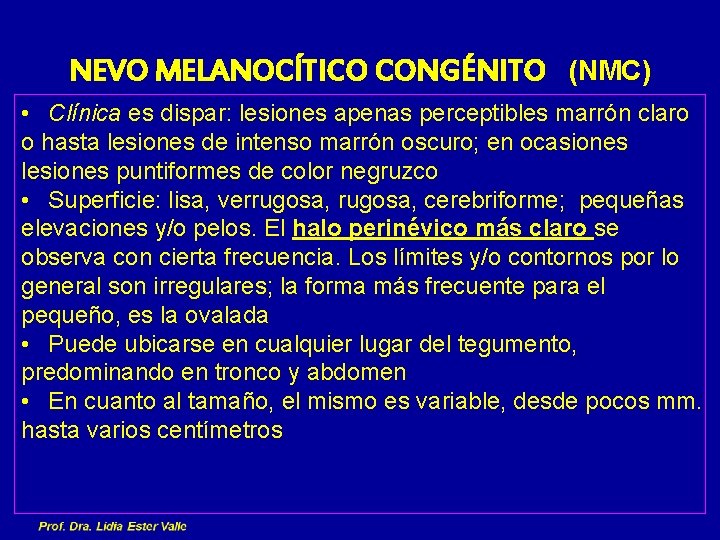 NEVO MELANOCÍTICO CONGÉNITO (NMC)

• Clínica es dispar: lesiones apenas perceptibles marrón claro o hasta lesiones de intenso marrón oscuro; en ocasiones lesiones puntiformes de color negruzco

• Superficie: lisa, verrugosa, rugosa, cerebriforme; pequeñas elevaciones y/o pelos. El halo perinévico más claro se observa con cierta frecuencia. Los límites y/o contornos por lo general son irregulares; la forma más frecuente para el pequeño, es la ovalada

• Puede ubicarse en cualquier lugar del tegumento, predominando en tronco y abdomen

• En cuanto al tamaño, el mismo es variable, desde pocos mm. hasta varios centímetros

Prof. Dra. Lidia Ester Valle